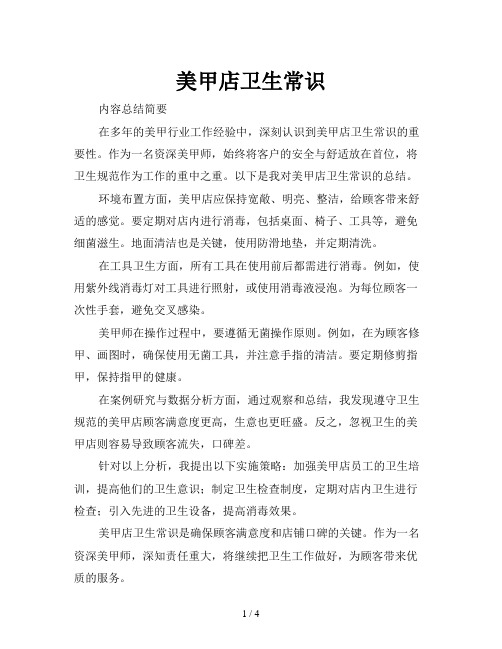 美甲店卫生常识

内容总结简要

在多年的美甲行业工作经验中，深刻认识到美甲店卫生常识的重要性。作为一名资深美甲师，始终将客户的安全与舒适放在首位，将卫生规范作为工作的重中之重。以下是我对美甲店卫生常识的总结。

环境布置方面，美甲店应保持宽敞、明亮、整洁，给顾客带来舒适的感觉。要定期对店内进行消毒，包括桌面、椅子、工具等，避免细菌滋生。地面清洁也是关键，使用防滑地垫，并定期清洗。

在工具卫生方面，所有工具在使用前后都需进行消毒。例如，使用紫外线消毒灯对工具进行照射，或使用消毒液浸泡。为每位顾客一次性手套，避免交叉感染。

美甲师在操作过程中，要遵循无菌操作原则。例如，在为顾客修甲、画图时，确保使用无菌工具，并注意手指的清洁。要定期修剪指甲，保持指甲的健康。

在案例研究与数据分析方面，通过观察和总结，我发现遵守卫生规范的美甲店顾客满意度更高，生意也更旺盛。反之，忽视卫生的美甲店则容易导致顾客流失，口碑差。

针对以上分析，我提出以下实施策略：加强美甲店员工的卫生培训，提高他们的卫生意识；制定卫生检查制度，定期对店内卫生进行检查；引入先进的卫生设备，提高消毒效果。

美甲店卫生常识是确保顾客满意度和店铺口碑的关键。作为一名资深美甲师，深知责任重大，将继续把卫生工作做好，为顾客带来优质的服务。

1 / 4